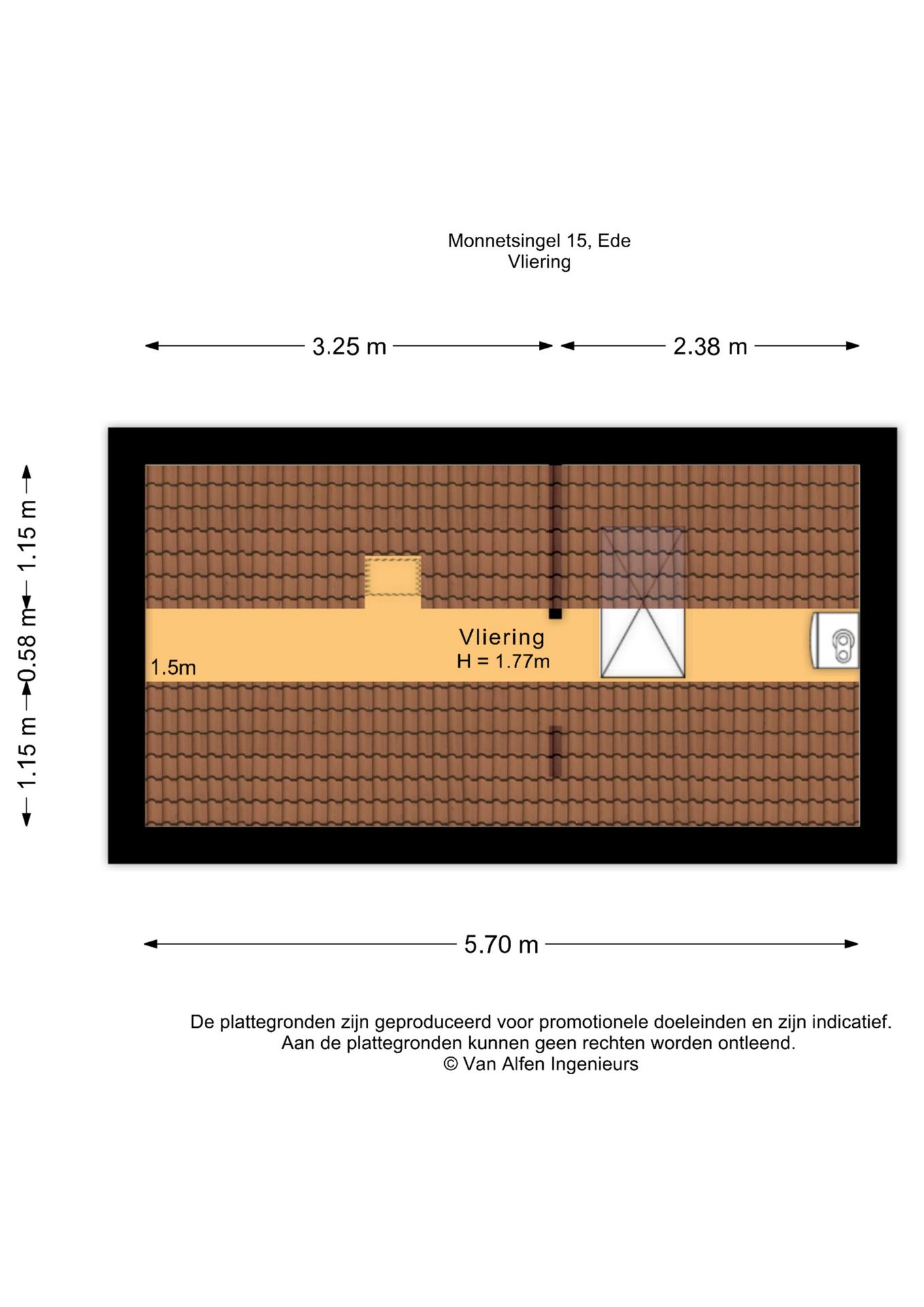 Monnetsingel 15, Ede
Vliering

3.25 m
2.38 m

1.15 m
0.58 m
1.15 m

Vliering
H = 1.77m
1.5m

5.70 m

De plattegronden zijn geproduceerd voor promotionele doeleinden en zijn indicatief.
Aan de plattegronden kunnen geen rechten worden ontleend.
© Van Alfen Ingenieurs